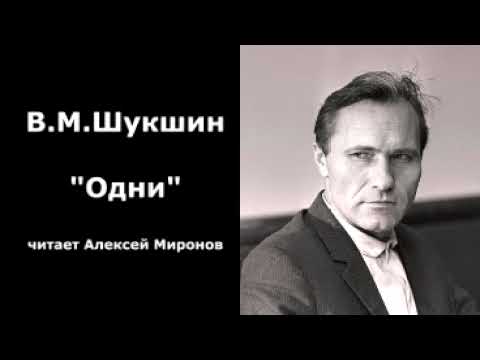 В.М.Шукшин

"Одни"

читает Алексей Миронов